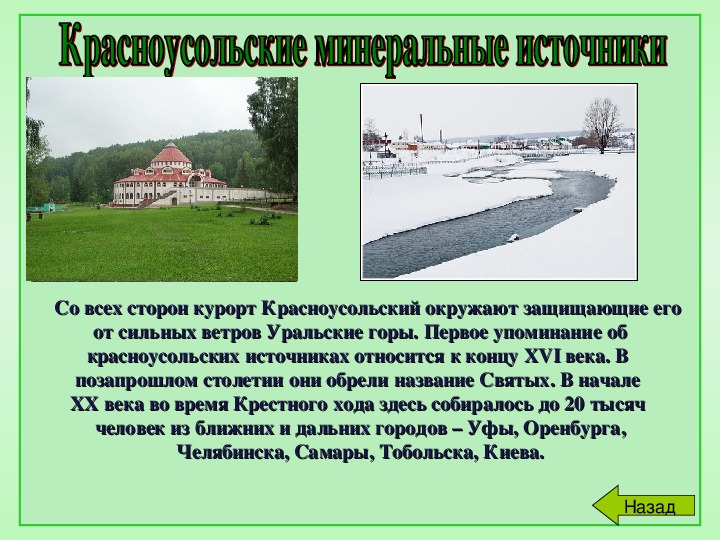 Красноусольские минеральные источники

Со всех сторон курорт Красноусольский окружают защищающие его от сильных ветров Уральские горы. Первое упоминание об красноусольских источниках относится к концу XVI века. В позапрошлом столетии они обрели название Святых. В начале XX века во время Крестного хода здесь собиралось до 20 тысяч человек из ближних и дальних городов – Уфы, Оренбурга, Челябинска, Самары, Тобольска, Киева.

Назад